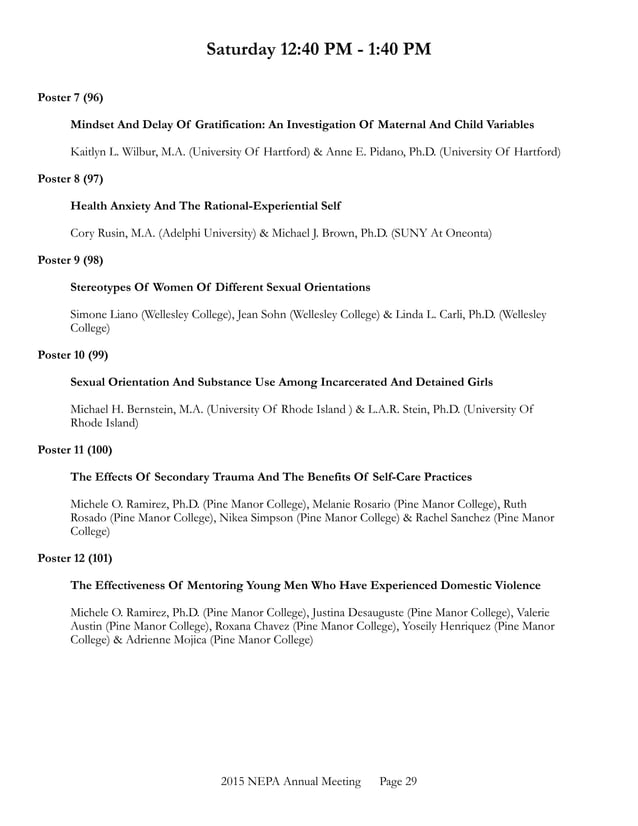 Saturday 12:40 PM - 1:40 PM

Poster 7 (96)

Mindset And Delay Of Gratification: An Investigation Of Maternal And Child Variables

Kaitlyn L. Wilbur, M.A. (University Of Hartford) & Anne E. Pidano, Ph.D. (University Of Hartford)

Poster 8 (97)

Health Anxiety And The Rational-Experiential Self

Cory Rusin, M.A. (Adelphi University) & Michael J. Brown, Ph.D. (SUNY At Oneonta)

Poster 9 (98)

Stereotypes Of Women Of Different Sexual Orientations

Simone Liano (Wellesley College), Jean Sohn (Wellesley College) & Linda L. Carli, Ph.D. (Wellesley College)

Poster 10 (99)

Sexual Orientation And Substance Use Among Incarcerated And Detained Girls

Michael H. Bernstein, M.A. (University Of Rhode Island ) & L.A.R. Stein, Ph.D. (University Of Rhode Island)

Poster 11 (100)

The Effects Of Secondary Trauma And The Benefits Of Self-Care Practices

Michele O. Ramirez, Ph.D. (Pine Manor College), Melanie Rosario (Pine Manor College), Ruth Rosado (Pine Manor College), Nikea Simpson (Pine Manor College) & Rachel Sanchez (Pine Manor College)

Poster 12 (101)

The Effectiveness Of Mentoring Young Men Who Have Experienced Domestic Violence

Michele O. Ramirez, Ph.D. (Pine Manor College), Justina Desauguste (Pine Manor College), Valerie Austin (Pine Manor College), Roxana Chavez (Pine Manor College), Yoseily Henriquez (Pine Manor College) & Adrienne Mojica (Pine Manor College)

2015 NEPA Annual Meeting Page 29